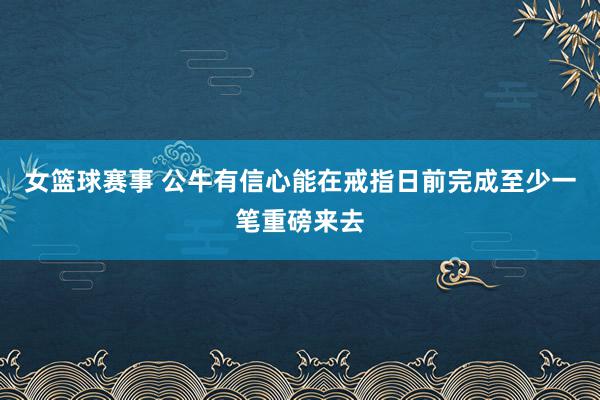 女篮球赛事 公牛有信心能在戒指日前完成至少一笔重磅来去